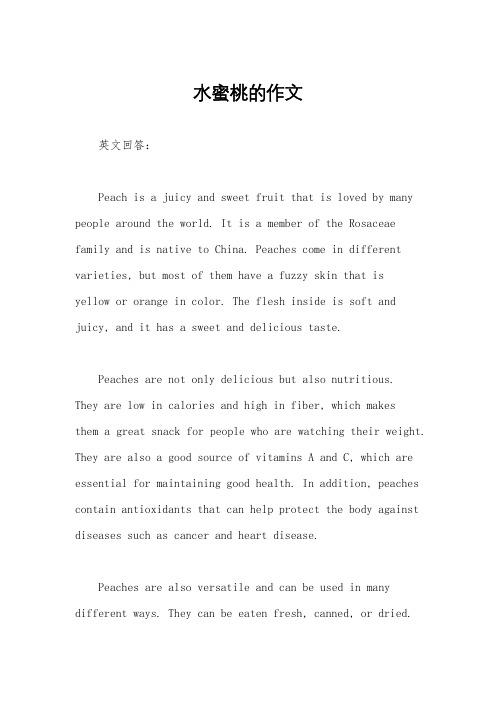 水蜜桃的作文

英文回答：

Peach is a juicy and sweet fruit that is loved by many people around the world. It is a member of the Rosaceae family and is native to China. Peaches come in different varieties, but most of them have a fuzzy skin that is yellow or orange in color. The flesh inside is soft and juicy, and it has a sweet and delicious taste.

Peaches are not only delicious but also nutritious. They are low in calories and high in fiber, which makes them a great snack for people who are watching their weight. They are also a good source of vitamins A and C, which are essential for maintaining good health. In addition, peaches contain antioxidants that can help protect the body against diseases such as cancer and heart disease.

Peaches are also versatile and can be used in many different ways. They can be eaten fresh, canned, or dried.